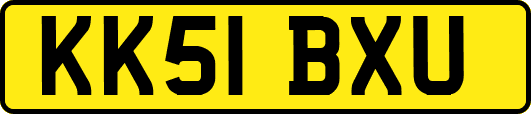 KK51 BXU